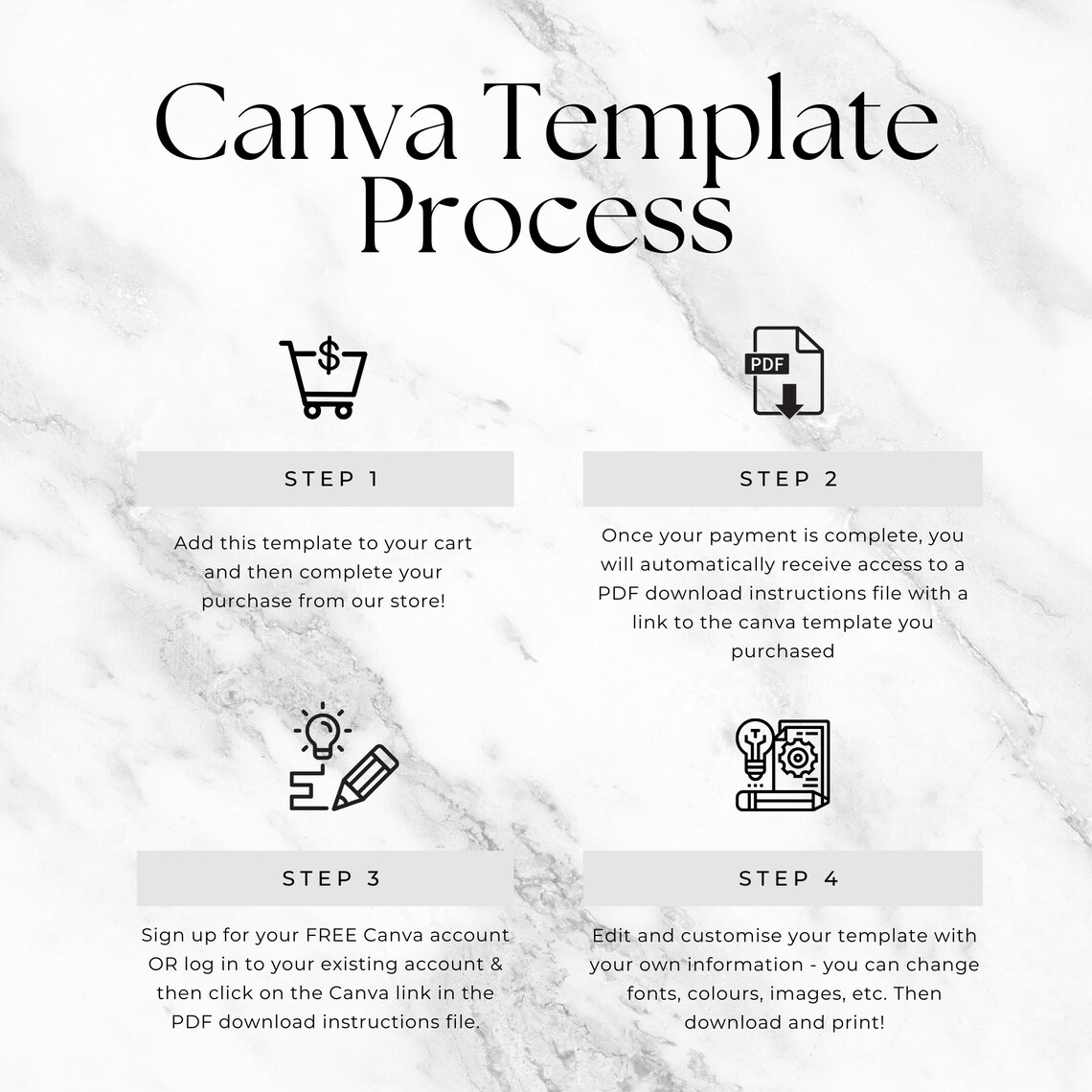 Canva Template Process

$

STEP 1

Add this template to your cart and then complete your purchase from our store!

PDF

STEP 2

Once your payment is complete, you will automatically receive access to a PDF download instructions file with a link to the canva template you purchased

STEP 3

Sign up for your FREE Canva account OR log in to your existing account & then click on the Canva link in the PDF download instructions file.

STEP 4

Edit and customise your template with your own information - you can change fonts, colours, images, etc. Then download and print!